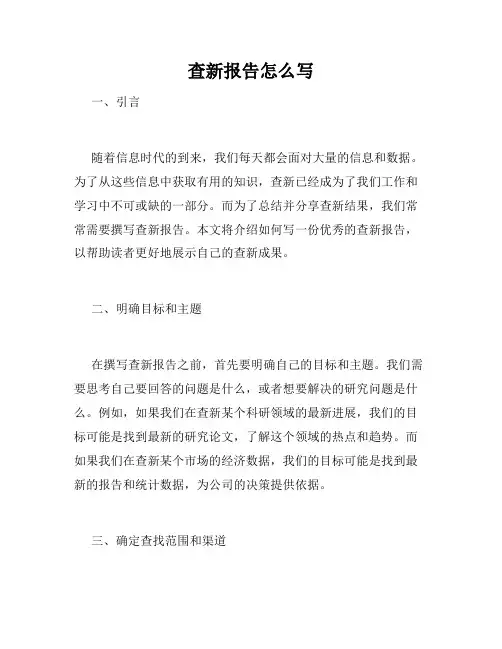 查新报告怎么写

一、引言

随着信息时代的到来，我们每天都会面对大量的信息和数据。为了从这些信息中获取有用的知识，查新已经成为了我们工作和学习中不可或缺的一部分。而为了总结并分享查新结果，我们常常需要撰写查新报告。本文将介绍如何写一份优秀的查新报告，以帮助读者更好地展示自己的查新成果。

二、明确目标和主题

在撰写查新报告之前，首先要明确自己的目标和主题。我们需要思考自己要回答的问题是什么，或者想要解决的研究问题是什么。例如，如果我们在查新某个科研领域的最新进展，我们的目标可能是找到最新的研究论文，了解这个领域的热点和趋势。而如果我们在查新某个市场的经济数据，我们的目标可能是找到最新的报告和统计数据，为公司的决策提供依据。

三、确定查找范围和渠道